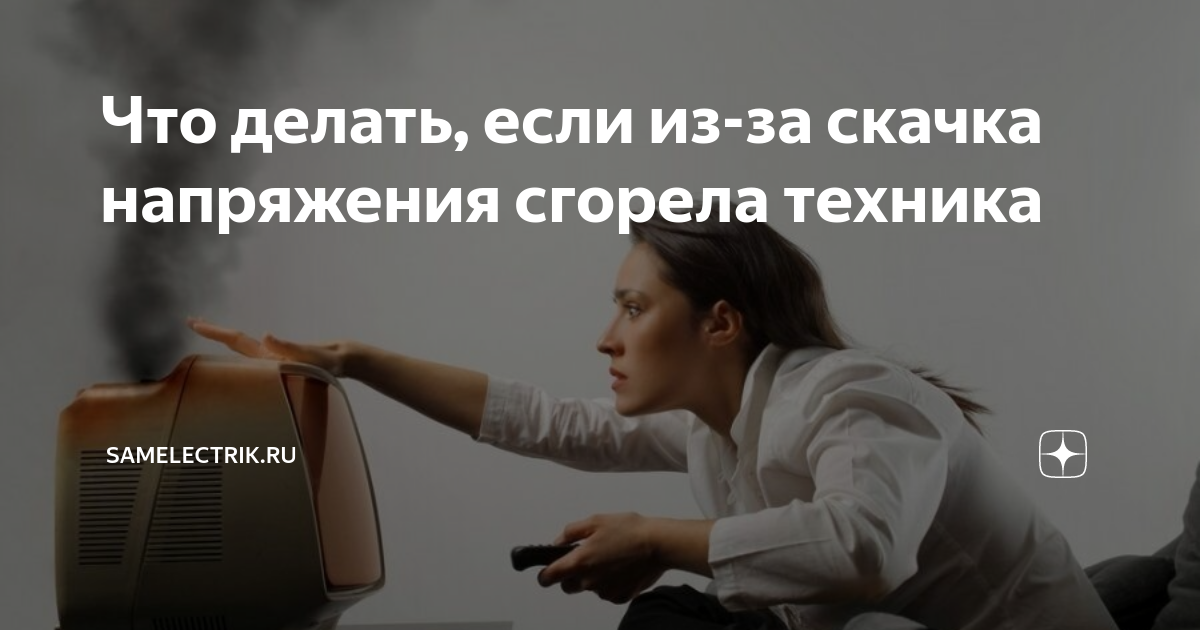 Что делать, если из-за скачка напряжения сгорела техника

SAMELECTRIK.RU